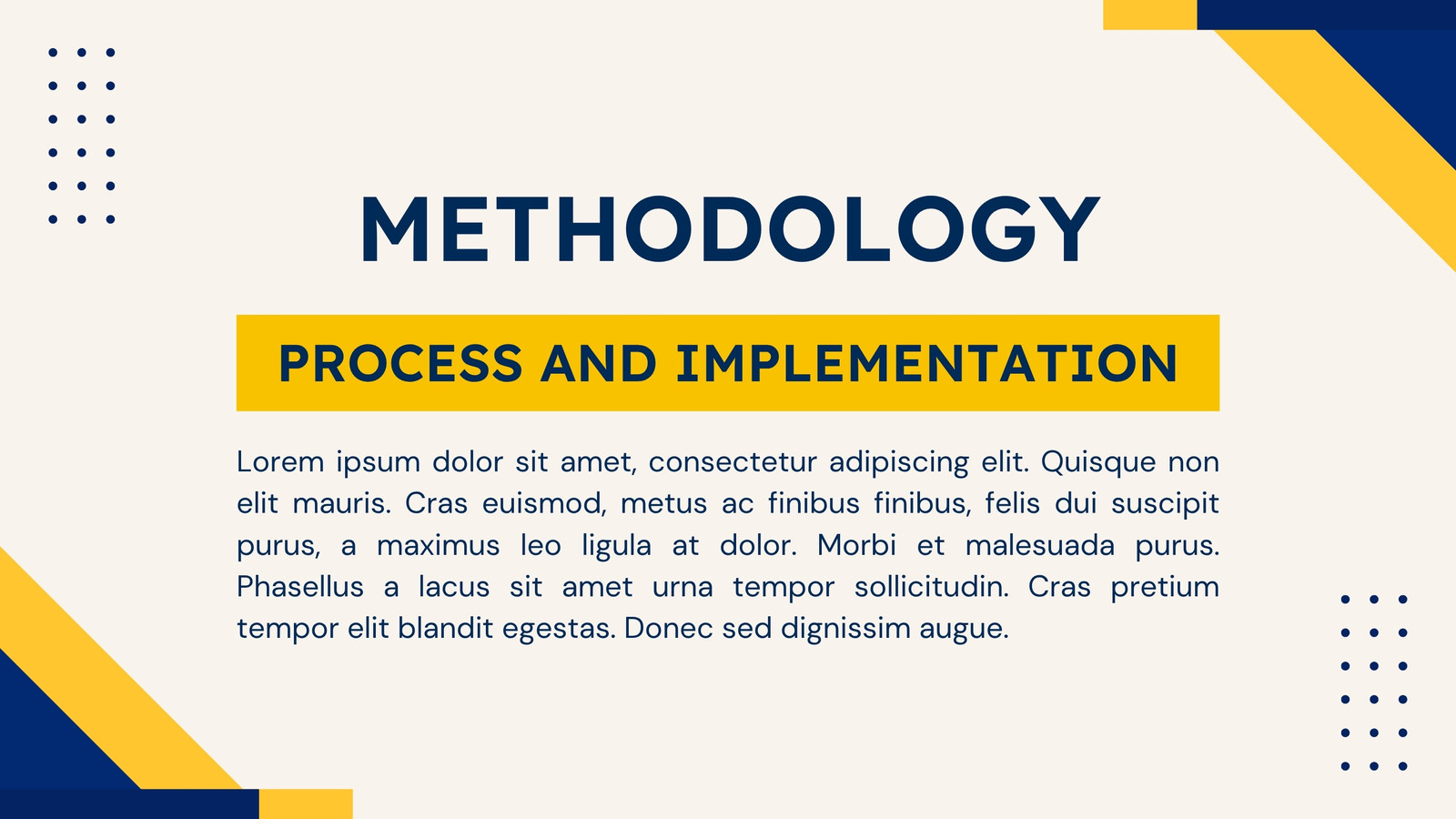 METHODOLOGY

PROCESS AND IMPLEMENTATION

Lorem ipsum dolor sit amet, consectetur adipiscing elit. Quisque non elit mauris. Cras euismod, metus ac finibus finibus, felis dui suscipit purus, a maximus leo ligula at dolor. Morbi et malesuada purus. Phasellus a lacus sit amet urna tempor sollicitudin. Cras pretium tempor elit blandit egestas. Donec sed dignissim augue.